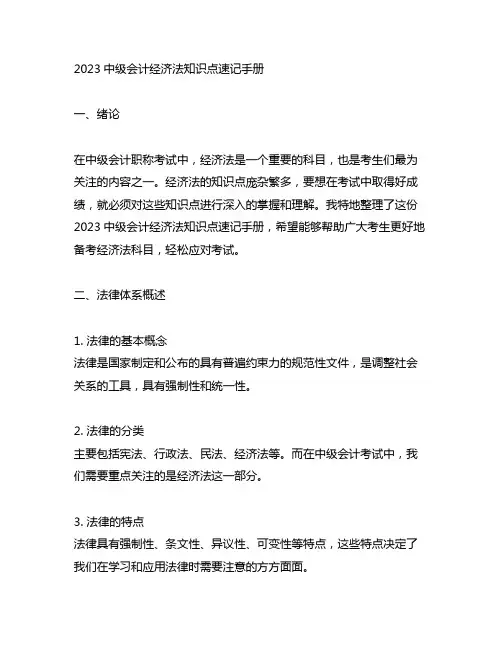 2023 中级会计经济法知识点速记手册

一、绪论

在中级会计职称考试中，经济法是一个重要的科目，也是考生们最为关注的内容之一。经济法的知识点庞杂繁多，要想在考试中取得好成绩，就必须对这些知识点进行深入的掌握和理解。我特地整理了这份 2023 中级会计经济法知识点速记手册，希望能够帮助广大考生更好地备考经济法科目，轻松应对考试。

二、法律体系概述

1. 法律的基本概念
法律是国家制定和公布的具有普遍约束力的规范性文件，是调整社会关系的工具，具有强制性和统一性。

2. 法律的分类
主要包括宪法、行政法、民法、经济法等。而在中级会计考试中，我们需要重点关注的是经济法这一部分。

3. 法律的特点
法律具有强制性、条文性、异议性、可变性等特点，这些特点决定了我们在学习和应用法律时需要注意的方方面面。